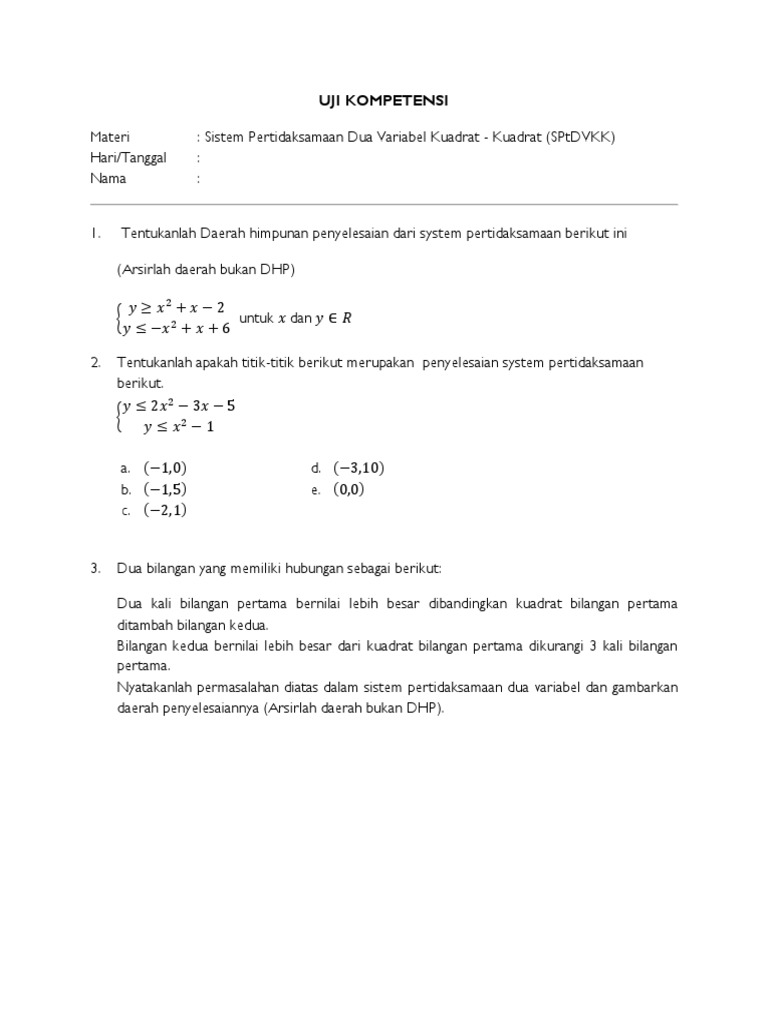 UJI KOMPETENSI

Materi : Sistem Pertidaksamaan Dua Variabel Kuadrat - Kuadrat (SPtDVKK)
Hari/Tanggal :
Nama :

1. Tentukanlah Daerah himpunan penyelesaian dari system pertidaksamaan berikut ini

(Arsirlah daerah bukan DHP)

$\begin{cases} y \geq x^2 + x - 2 \\ y \leq -x^2 + x + 6 \end{cases}$ untuk $x$ dan $y \in R$

2. Tentukanlah apakah titik-titik berikut merupakan penyelesaian system pertidaksamaan berikut.

$\begin{cases} y \leq 2x^2 - 3x - 5 \\ y \leq x^2 - 1 \end{cases}$

a. $(-1,0)$
b. $(-1,5)$
c. $(-2,1)$
d. $(-3,10)$
e. $(0,0)$

3. Dua bilangan yang memiliki hubungan sebagai berikut:

Dua kali bilangan pertama bernilai lebih besar dibandingkan kuadrat bilangan pertama ditambah bilangan kedua.
Bilangan kedua bernilai lebih besar dari kuadrat bilangan pertama dikurangi 3 kali bilangan pertama.
Nyatakanlah permasalahan diatas dalam sistem pertidaksamaan dua variabel dan gambarkan daerah penyelesaiannya (Arsirlah daerah bukan DHP).